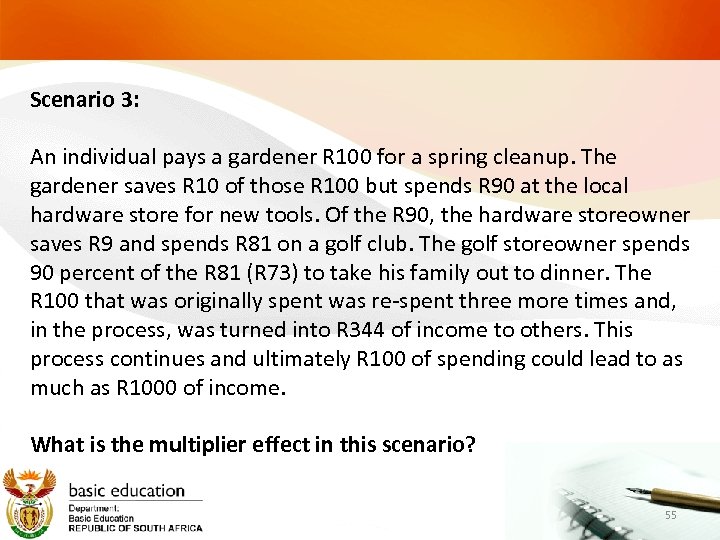 Scenario 3:

An individual pays a gardener R100 for a spring cleanup. The gardener saves R10 of those R100 but spends R90 at the local hardware store for new tools. Of the R90, the hardware storeowner saves R9 and spends R81 on a golf club. The golf storeowner spends 90 percent of the R81 (R73) to take his family out to dinner. The R100 that was originally spent was re-spent three more times and, in the process, was turned into R344 of income to others. This process continues and ultimately R100 of spending could lead to as much as R1000 of income.

What is the multiplier effect in this scenario?

basic education

Department:
Basic Education
REPUBLIC OF SOUTH AFRICA

55